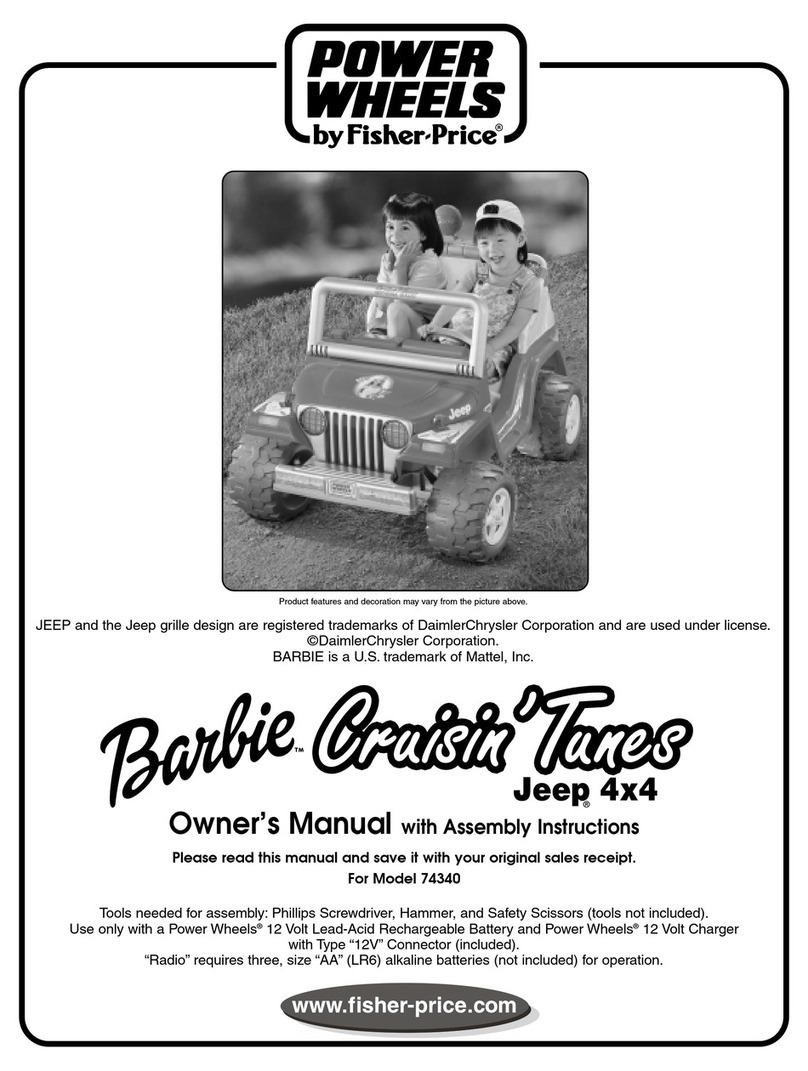 POWER WHEELS
by Fisher-Price®

Jeep

Product features and decoration may vary from the picture above.

JEEP and the Jeep grille design are registered trademarks of DaimlerChrysler Corporation and are used under license. ©DaimlerChrysler Corporation.
BARBIE is a U.S. trademark of Mattel, Inc.

Barbie™ Cruisin' Tunes
Jeep® 4x4

Owner's Manual with Assembly Instructions

Please read this manual and save it with your original sales receipt.
For Model 74340

Tools needed for assembly: Phillips Screwdriver, Hammer, and Safety Scissors (tools not included).
Use only with a Power Wheels® 12 Volt Lead-Acid Rechargeable Battery and Power Wheels® 12 Volt Charger with Type "12V" Connector (included).
"Radio" requires three, size "AA" (LR6) alkaline batteries (not included) for operation.

www.fisher-price.com